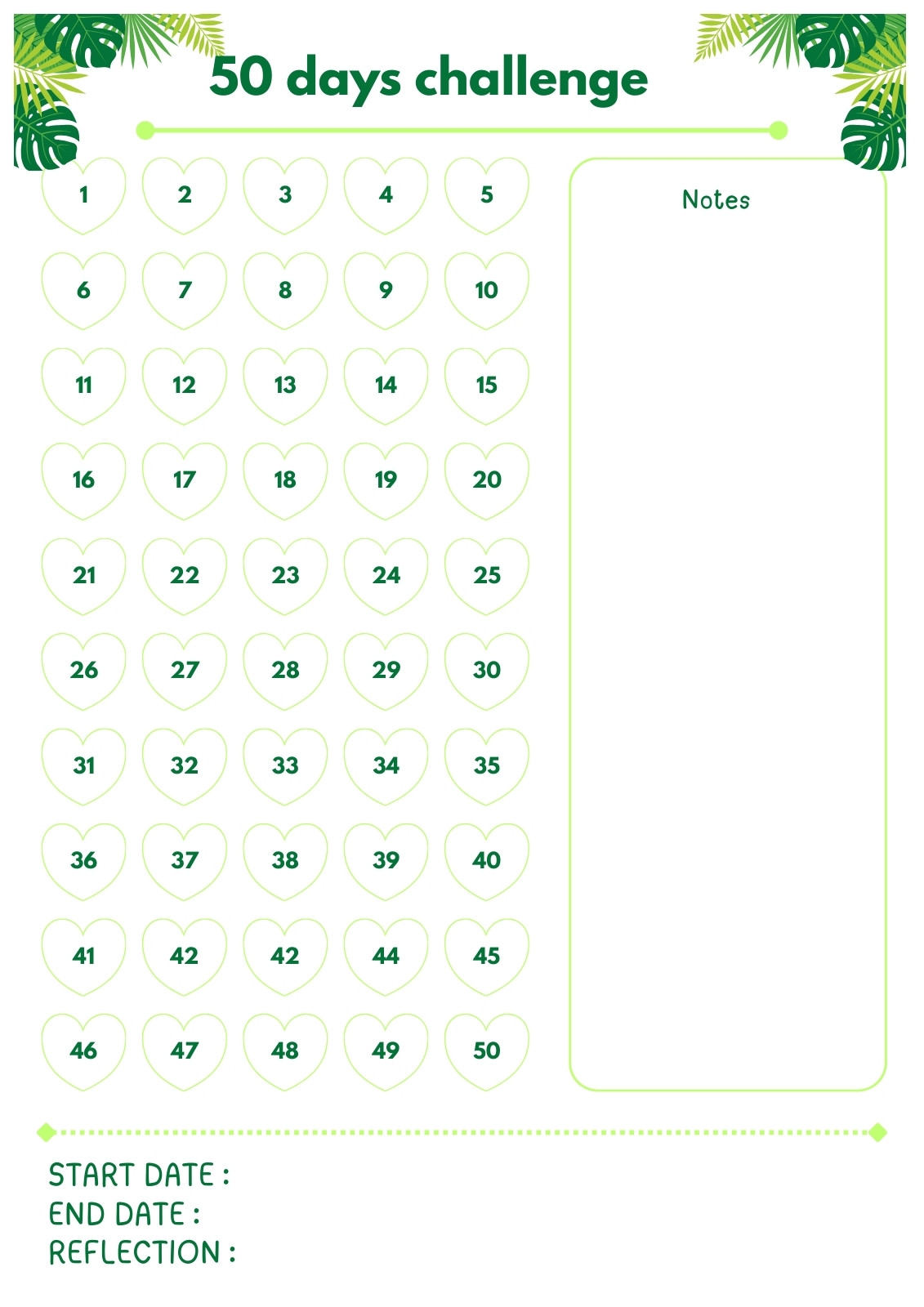 50 days challenge

1 2 3 4 5
6 7 8 9 10
11 12 13 14 15
16 17 18 19 20
21 22 23 24 25
26 27 28 29 30
31 32 33 34 35
36 37 38 39 40
41 42 42 44 45
46 47 48 49 50

Notes

START DATE :
END DATE :
REFLECTION :